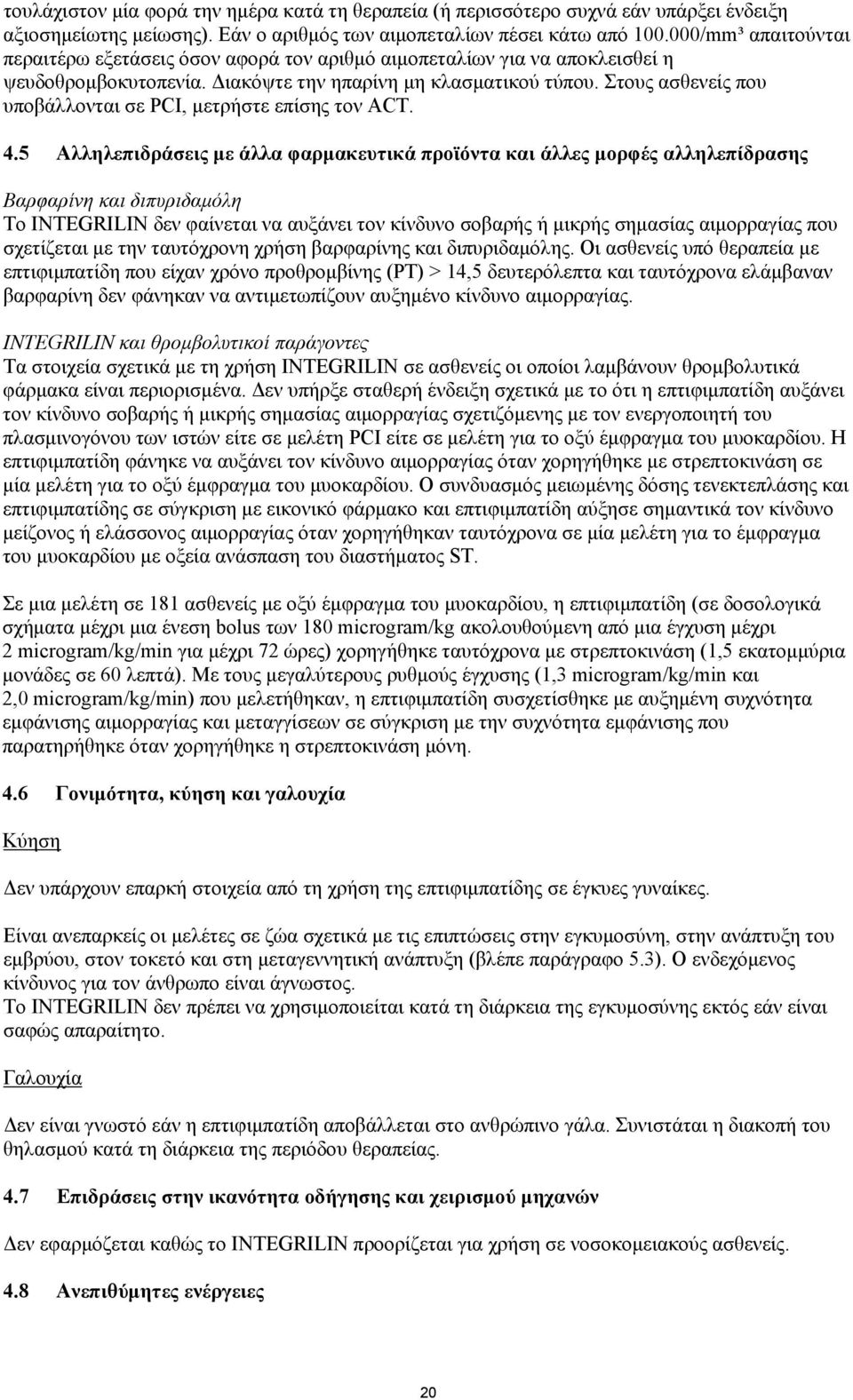 τουλάχιστον μία φορά την ημέρα κατά τη θεραπεία (ή περισσότερο συχνά εάν υπάρξει ένδειξη αξιοσημείωτης μείωσης). Εάν ο αριθμός των αιμοπεταλίων πέσει κάτω από 100.000/mm³ απαιτούνται περαιτέρω εξετάσεις όσον αφορά τον αριθμό αιμοπεταλίων για να αποκλεισθεί η ψευδοθρομβοκυτοπενία. Διακόψτε την ηπαρίνη μη κλασματικού τύπου. Στους ασθενείς που υποβάλλονται σε PCI, μετρήστε επίσης τον ACT.

4.5 Αλληλεπιδράσεις με άλλα φαρμακευτικά προϊόντα και άλλες μορφές αλληλεπίδρασης

Βαρφαρίνη και διπυριδαμόλη
Το INTEGRILIN δεν φαίνεται να αυξάνει τον κίνδυνο σοβαρής ή μικρής σημασίας αιμορραγίας που σχετίζεται με την ταυτόχρονη χρήση βαρφαρίνης και διπυριδαμόλης. Οι ασθενείς υπό θεραπεία με επτιφιμπατίδη που είχαν χρόνο προθρομβίνης (PT) > 14,5 δευτερόλεπτα και ταυτόχρονα ελάμβαναν βαρφαρίνη δεν φάνηκαν να αντιμετωπίζουν αυξημένο κίνδυνο αιμορραγίας.

INTEGRILIN και θρομβολυτικοί παράγοντες
Τα στοιχεία σχετικά με τη χρήση INTEGRILIN σε ασθενείς οι οποίοι λαμβάνουν θρομβολυτικά φάρμακα είναι περιορισμένα. Δεν υπήρξε σταθερή ένδειξη σχετικά με το ότι η επτιφιμπατίδη αυξάνει τον κίνδυνο σοβαρής ή μικρής σημασίας αιμορραγίας σχετιζόμενης με τον ενεργοποιητή του πλασμινογόνου των ιστών είτε σε μελέτη PCI είτε σε μελέτη για το οξύ έμφραγμα του μυοκαρδίου. Η επτιφιμπατίδη φάνηκε να αυξάνει τον κίνδυνο αιμορραγίας όταν χορηγήθηκε με στρεπτοκινάση σε μία μελέτη για το οξύ έμφραγμα του μυοκαρδίου. Ο συνδυασμός μειωμένης δόσης τενεκτεπλάσης και επτιφιμπατίδης σε σύγκριση με εικονικό φάρμακο και επτιφιμπατίδη αύξησε σημαντικά τον κίνδυνο μείζονος ή ελάσσονος αιμορραγίας όταν χορηγήθηκαν ταυτόχρονα σε μία μελέτη για το έμφραγμα του μυοκαρδίου με οξεία ανάσπαση του διαστήματος ST.

Σε μια μελέτη σε 181 ασθενείς με οξύ έμφραγμα του μυοκαρδίου, η επτιφιμπατίδη (σε δοσολογικά σχήματα μέχρι μια ένεση bolus των 180 microgram/kg ακολουθούμενη από μια έγχυση μέχρι 2 microgram/kg/min για μέχρι 72 ώρες) χορηγήθηκε ταυτόχρονα με στρεπτοκινάση (1,5 εκατομμύρια μονάδες σε 60 λεπτά). Με τους μεγαλύτερους ρυθμούς έγχυσης (1,3 microgram/kg/min και 2,0 microgram/kg/min) που μελετήθηκαν, η επτιφιμπατίδη συσχετίσθηκε με αυξημένη συχνότητα εμφάνισης αιμορραγίας και μεταγγίσεων σε σύγκριση με την συχνότητα εμφάνισης που παρατηρήθηκε όταν χορηγήθηκε η στρεπτοκινάση μόνη.

4.6 Γονιμότητα, κύηση και γαλουχία

Κύηση

Δεν υπάρχουν επαρκή στοιχεία από τη χρήση της επτιφιμπατίδης σε έγκυες γυναίκες.

Είναι ανεπαρκείς οι μελέτες σε ζώα σχετικά με τις επιπτώσεις στην εγκυμοσύνη, στην ανάπτυξη του εμβρύου, στον τοκετό και στη μεταγεννητική ανάπτυξη (βλέπε παράγραφο 5.3). Ο ενδεχόμενος κίνδυνος για τον άνθρωπο είναι άγνωστος.
Το INTEGRILIN δεν πρέπει να χρησιμοποιείται κατά τη διάρκεια της εγκυμοσύνης εκτός εάν είναι σαφώς απαραίτητο.

Γαλουχία

Δεν είναι γνωστό εάν η επτιφιμπατίδη αποβάλλεται στο ανθρώπινο γάλα. Συνιστάται η διακοπή του θηλασμού κατά τη διάρκεια της περιόδου θεραπείας.

4.7 Επιδράσεις στην ικανότητα οδήγησης και χειρισμού μηχανών

Δεν εφαρμόζεται καθώς το INTEGRILIN προορίζεται για χρήση σε νοσοκομειακούς ασθενείς.

4.8 Ανεπιθύμητες ενέργειες

20